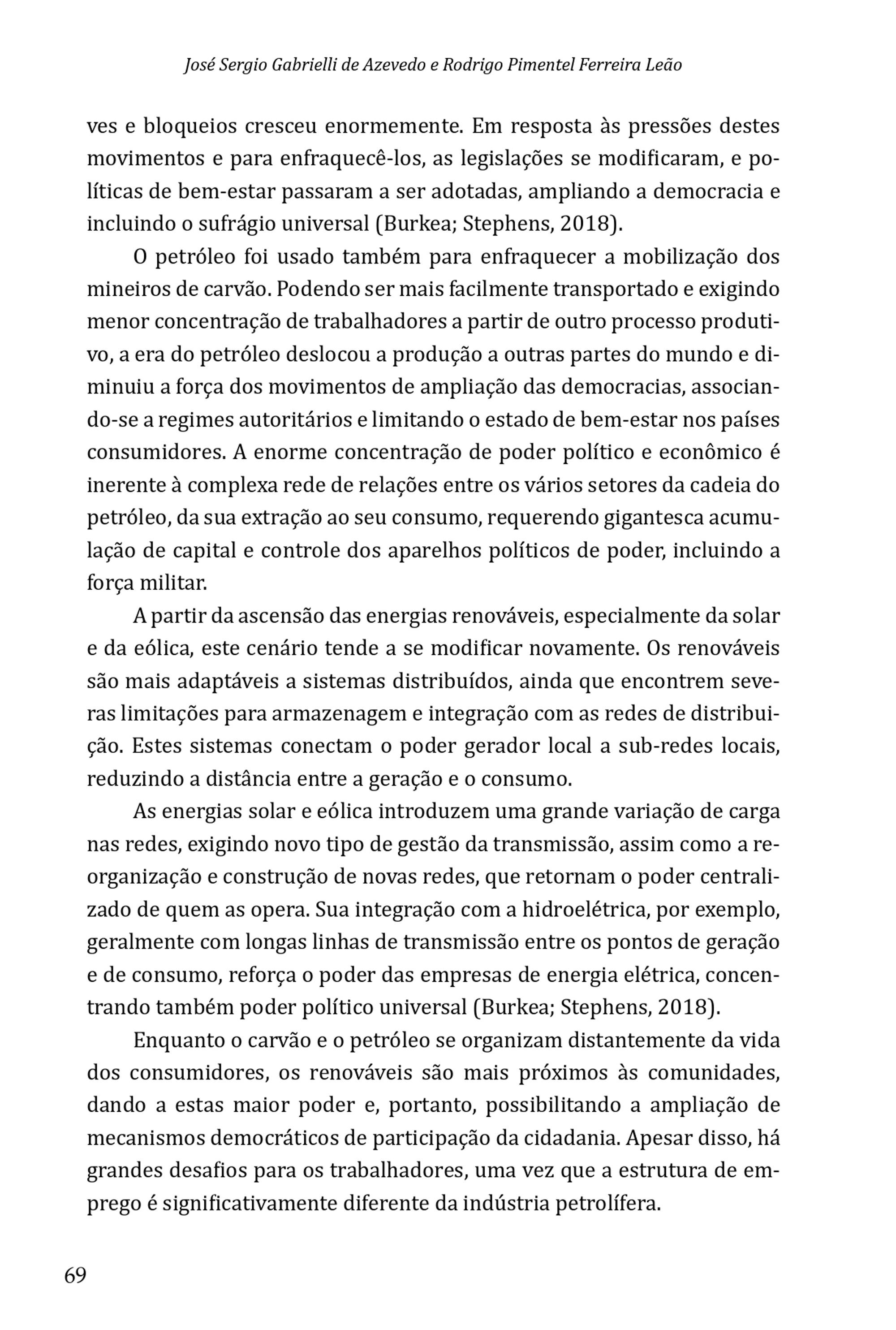 José Sergio Gabrielli de Azevedo e Rodrigo Pimentel Ferreira Leão

ves e bloqueios cresceu enormemente. Em resposta às pressões destes movimentos e para enfraquecê-los, as legislações se modificaram, e políticas de bem-estar passaram a ser adotadas, ampliando a democracia e incluindo o sufrágio universal (Burkea; Stephens, 2018).

O petróleo foi usado também para enfraquecer a mobilização dos mineiros de carvão. Podendo ser mais facilmente transportado e exigindo menor concentração de trabalhadores a partir de outro processo produtivo, a era do petróleo deslocou a produção a outras partes do mundo e diminuiu a força dos movimentos de ampliação das democracias, associando-se a regimes autoritários e limitando o estado de bem-estar nos países consumidores. A enorme concentração de poder político e econômico é inerente à complexa rede de relações entre os vários setores da cadeia do petróleo, da sua extração ao seu consumo, requerendo gigantesca acumulação de capital e controle dos aparelhos políticos de poder, incluindo a força militar.

A partir da ascensão das energias renováveis, especialmente da solar e da eólica, este cenário tende a se modificar novamente. Os renováveis são mais adaptáveis a sistemas distribuídos, ainda que encontrem severas limitações para armazenagem e integração com as redes de distribuição. Estes sistemas conectam o poder gerador local a sub-redes locais, reduzindo a distância entre a geração e o consumo.

As energias solar e eólica introduzem uma grande variação de carga nas redes, exigindo novo tipo de gestão da transmissão, assim como a reorganização e construção de novas redes, que retornam o poder centralizado de quem as opera. Sua integração com a hidroelétrica, por exemplo, geralmente com longas linhas de transmissão entre os pontos de geração e de consumo, reforça o poder das empresas de energia elétrica, concentrando também poder político universal (Burkea; Stephens, 2018).

Enquanto o carvão e o petróleo se organizam distantemente da vida dos consumidores, os renováveis são mais próximos às comunidades, dando a estas maior poder e, portanto, possibilitando a ampliação de mecanismos democráticos de participação da cidadania. Apesar disso, há grandes desafios para os trabalhadores, uma vez que a estrutura de emprego é significativamente diferente da indústria petrolífera.

69